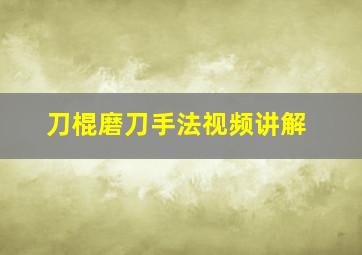 刀棍磨刀手法视频讲解